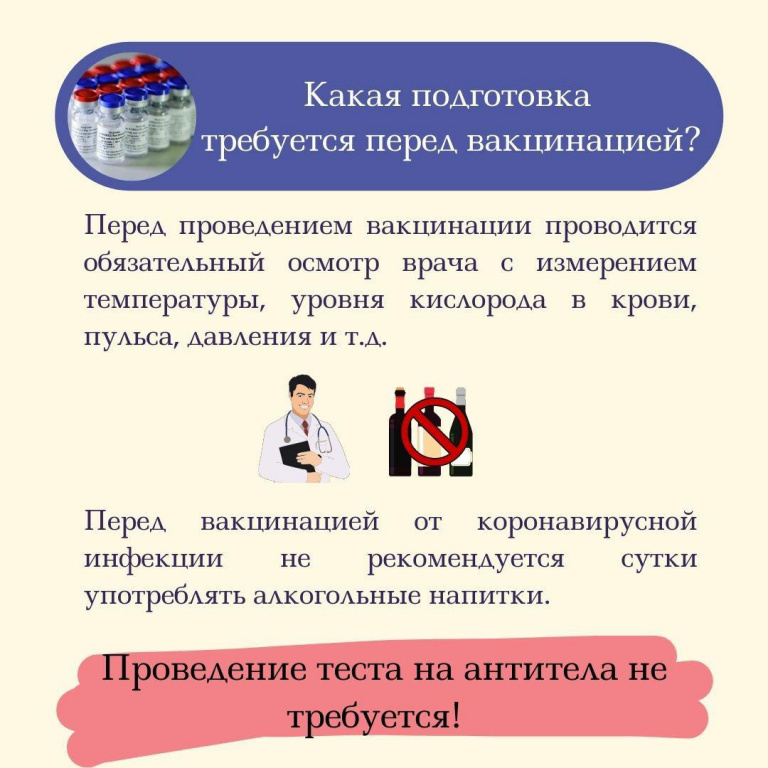 Какая подготовка
требуется перед вакцинацией?

Перед проведением вакцинации проводится обязательный осмотр врача с измерением температуры, уровня кислорода в крови, пульса, давления и т.д.

Перед вакцинацией от коронавирусной инфекции не рекомендуется сутки употреблять алкогольные напитки.

Проведение теста на антитела не требуется!